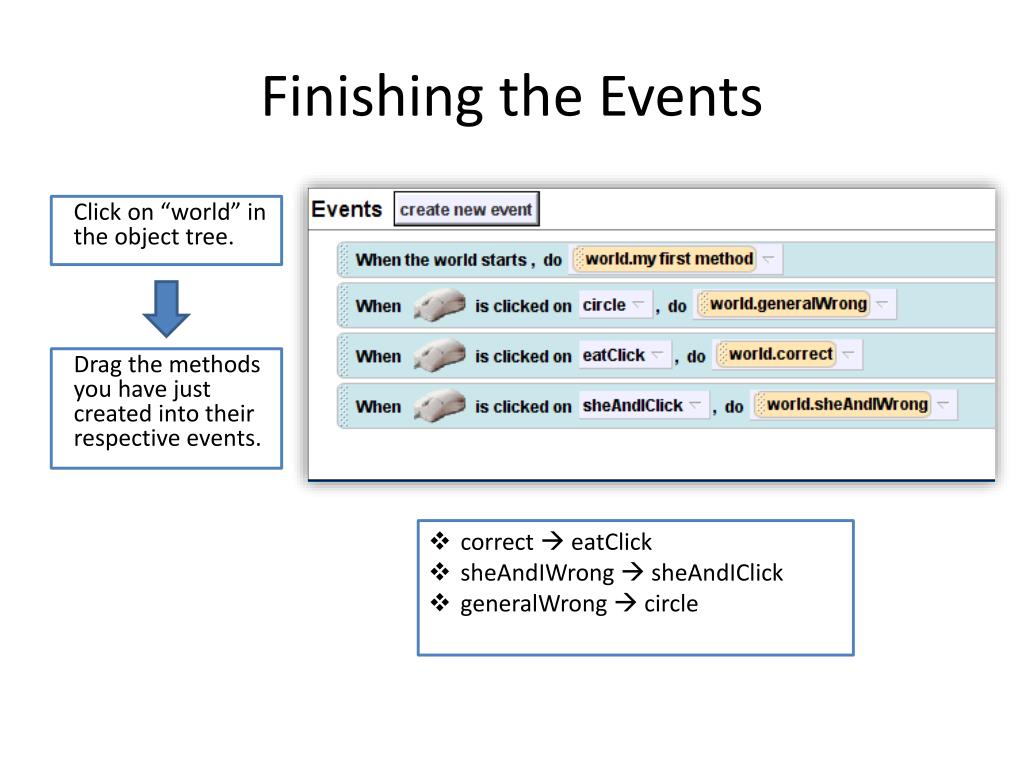 Finishing the Events

Click on “world” in the object tree.

Drag the methods you have just created into their respective events.

Events create new event

When the world starts , do world.my first method

When is clicked on circle , do world.generalWrong

When is clicked on eatClick , do world.correct

When is clicked on sheAndIClick , do world.sheAndIWrong

❖ correct → eatClick
❖ sheAndIWrong → sheAndIClick
❖ generalWrong → circle